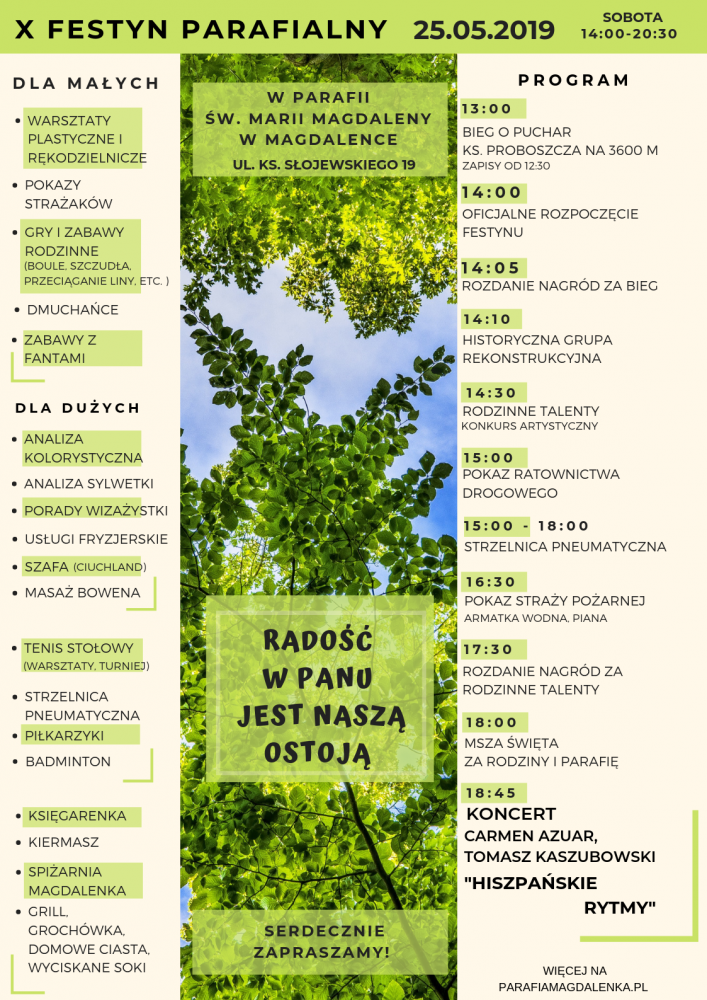 X FESTYN PARAFIALNY 25.05.2019

SOBOTA
14:00-20:30

DLA MAŁYCH

• WARSZTATY PLASTYCZNE I RĘKODZIELNICZE
• POKAZY STRAŻAKÓW
• GRY I ZABAWY RODZINNE (BOULE, SZCZUDŁA, PRZECIĄGANIE LINY, ETC. )
• DMUCHAŃCE
• ZABAWY Z FANTAMI

DLA DUŻYCH

• ANALIZA KOLORYSTYCZNA
• ANALIZA SYLWETKI
• PORADY WIZAŻYSTKI
• USŁUGI FRYZJERSKIE
• SZAFA (CIUCHLAND)
• MASAŻ BOWENA

• TENIS STOŁOWY (WARSZTATY, TURNIEJ)
• STRZELNICA PNEUMATYCZNA
• PIŁKARZYKI
• BADMINTON

• KSIĘGARENKA
• KIERMASZ
• SPIŻARNIA MAGDALENKA
• GRILL, GROCHÓWKA, DOMOWE CIASTA, WYCISKANE SOKI

W PARAFII
ŚW. MARII MAGDALENY
W MAGDALENCE
UL. KS. SŁOJEWSKIEGO 19

RADOŚĆ
W PANU
JEST NASZĄ
OSTOJĄ

SERDECZNIE
ZAPRASZAMY!

PROGRAM

13:00
BIEG O PUCHAR KS. PROBOSZCZA NA 3600 M
ZAPISY OD 12:30

14:00
OFICJALNE ROZPOCZĘCIE FESTYNU

14:05
ROZDANIE NAGRÓD ZA BIEG

14:10
HISTORYCZNA GRUPA REKONSTRUKCYJNA

14:30
RODZINNE TALENTY
KONKURS ARTYSTYCZNY

15:00
POKAZ RATOWNICTWA DROGOWEGO

15:00 - 18:00
STRZELNICA PNEUMATYCZNA

16:30
POKAZ STRAŻY POŻARNEJ
ARMATKA WODNA, PIANA

17:30
ROZDANIE NAGRÓD ZA RODZINNE TALENTY

18:00
MSZA ŚWIĘTA
ZA RODZINY I PARAFIĘ

18:45
KONCERT
CARMEN AZUAR,
TOMASZ KASZUBOWSKI
"HISZPAŃSKIE RYTMY"

WIĘCEJ NA
PARAFIAMAGDALENKA.PL